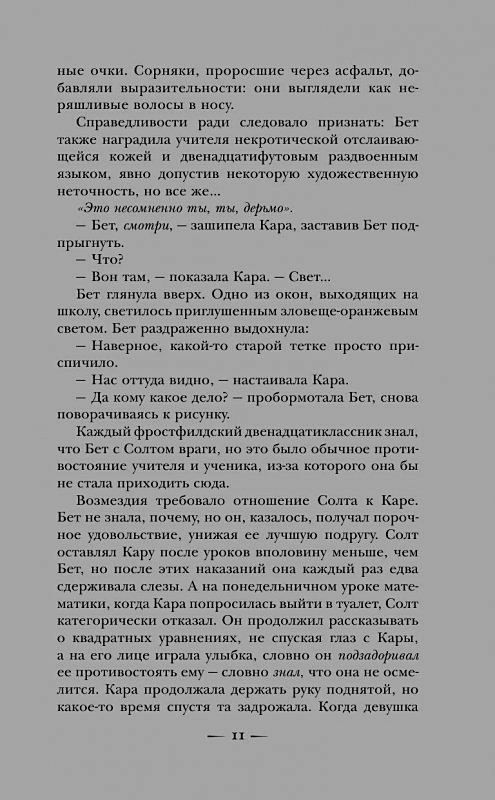 ные очки. Сорняки, проросшие через асфальт, добавляли выразительности: они выглядели как неряшливые волосы в носу.

Справедливости ради следовало признать: Бет также наградила учителя некротической отслаивающейся кожей и двенадцатифутовым раздвоенным языком, явно допустив некоторую художественную неточность, но все же...

«Это несомненно ты, ты, дерьмо».

— Бет, смотри, — зашипела Кара, заставив Бет подпрыгнуть.

— Что?

— Вон там, — показала Кара. — Свет...

Бет глянула вверх. Одно из окон, выходящих на школу, светилось приглушенным зловеще-оранжевым светом. Бет раздраженно выдохнула:

— Наверное, какой-то старой тетке просто приспичило.

— Нас оттуда видно, — настаивала Кара.

— Да кому какое дело? — пробормотала Бет, снова поворачиваясь к рисунку.

Каждый фростфилдский двенадцатиклассник знал, что Бет с Солтом враги, но это было обычное противостояние учителя и ученика, из-за которого она бы не стала приходить сюда.

Возмездия требовало отношение Солта к Каре. Бет не знала, почему, но он, казалось, получал порочное удовольствие, унижая ее лучшую подругу. Солт оставлял Кару после уроков вполовину меньше, чем Бет, но после этих наказаний она каждый раз едва сдерживала слезы. А на понедельничном уроке математики, когда Кара попросилась выйти в туалет, Солт категорически отказал. Он продолжил рассказывать о квадратных уравнениях, не спуская глаз с Кары, а на его лице играла улыбка, словно он подзадоривал ее противостоять ему — словно знал, что она не осмелится. Кара продолжала держать руку поднятой, но какое-то время спустя та задрожала. Когда девушка

— 11 —